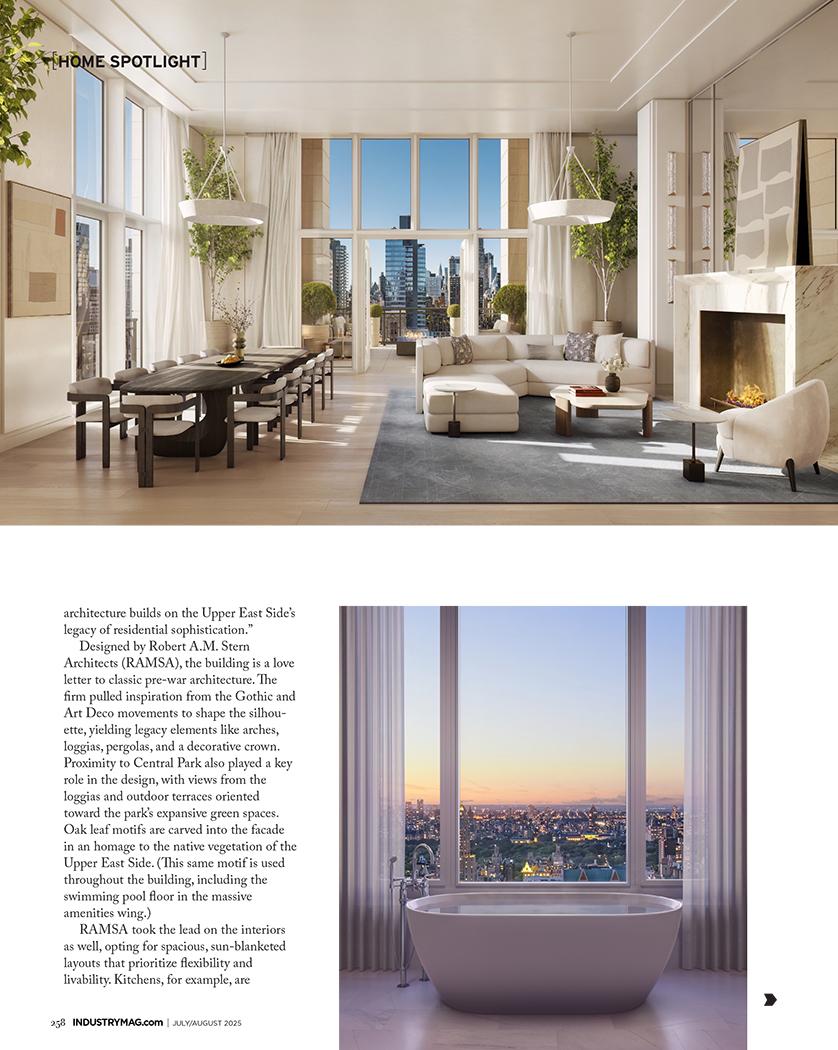 [HOME SPOTLIGHT]

architecture builds on the Upper East Side's legacy of residential sophistication."

Designed by Robert A.M. Stern Architects (RAMSA), the building is a love letter to classic pre-war architecture. The firm pulled inspiration from the Gothic and Art Deco movements to shape the silhouette, yielding legacy elements like arches, loggias, pergolas, and a decorative crown. Proximity to Central Park also played a key role in the design, with views from the loggias and outdoor terraces oriented toward the park's expansive green spaces. Oak leaf motifs are carved into the facade in an homage to the native vegetation of the Upper East Side. (This same motif is used throughout the building, including the swimming pool floor in the massive amenities wing.)

RAMSA took the lead on the interiors as well, opting for spacious, sun-blanketed layouts that prioritize flexibility and livability. Kitchens, for example, are

258 INDUSTRYMAG.com | JULY/AUGUST 2025